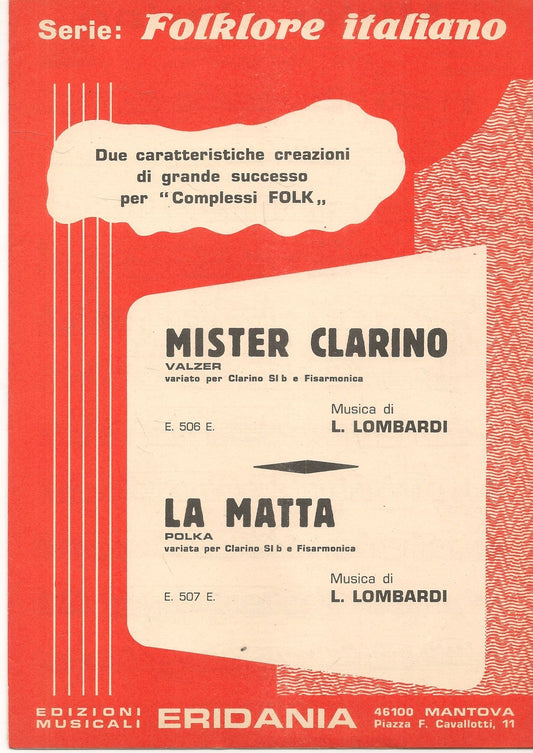 Serie: Folklore italiano

Due caratteristiche creazioni di grande successo per "Complessi FOLK„

MISTER CLARINO
VALZER
variato per Clarino SI b e Fisarmonica

E. 506 E.

Musica di
L. LOMBARDI

LA MATTA
POLKA
variata per Clarino SI b e Fisarmonica

E. 507 E.

Musica di
L. LOMBARDI

EDIZIONI MUSICALI ERIDANIA 46100 MANTOVA Piazza F. Cavallotti, 11